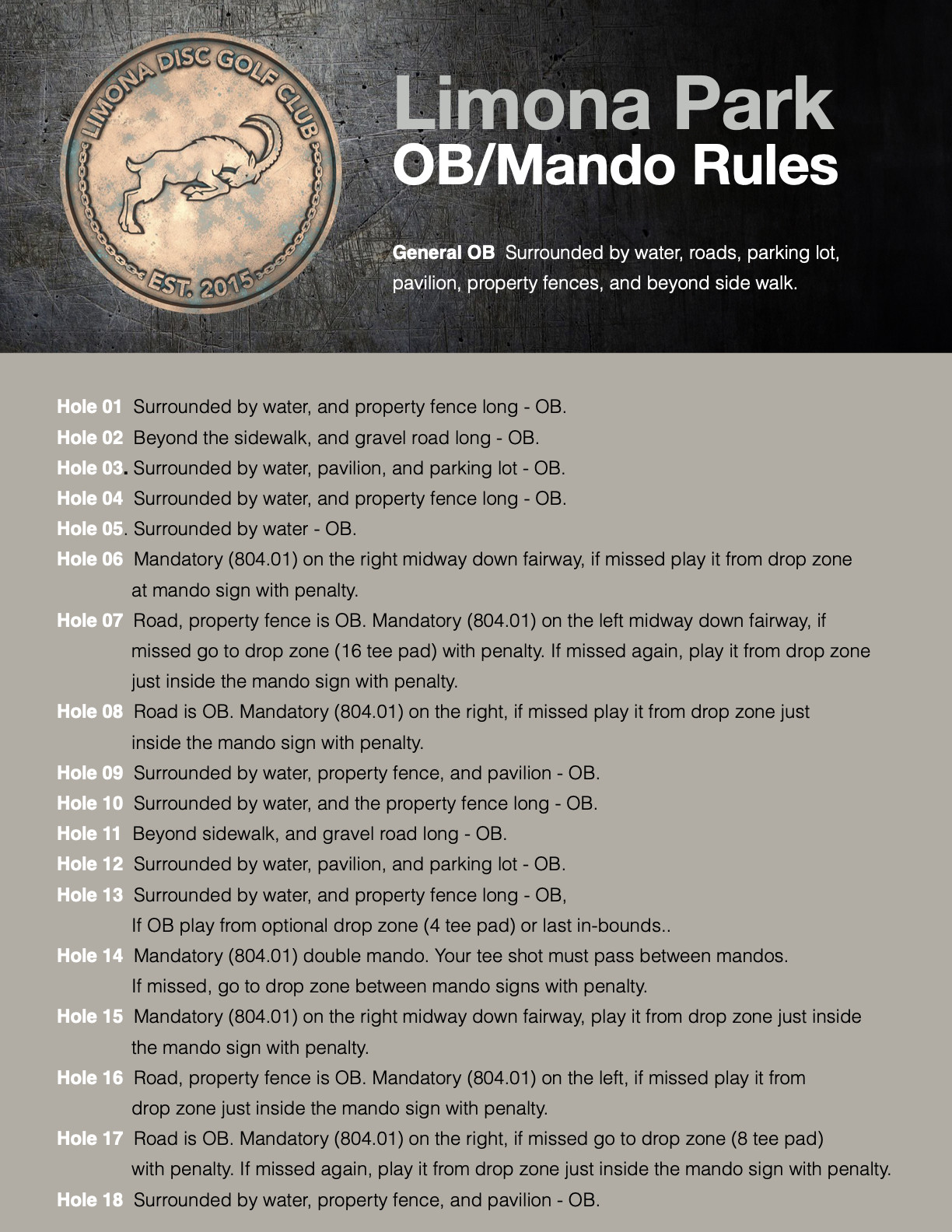 LIMONA DISC GOLF CLUB
EST. 2015

Limona Park
OB/Mando Rules

General OB Surrounded by water, roads, parking lot, pavilion, property fences, and beyond side walk.

Hole 01 Surrounded by water, and property fence long - OB.

Hole 02 Beyond the sidewalk, and gravel road long - OB.

Hole 03. Surrounded by water, pavilion, and parking lot - OB.

Hole 04 Surrounded by water, and property fence long - OB.

Hole 05. Surrounded by water - OB.

Hole 06 Mandatory (804.01) on the right midway down fairway, if missed play it from drop zone at mando sign with penalty.

Hole 07 Road, property fence is OB. Mandatory (804.01) on the left midway down fairway, if missed go to drop zone (16 tee pad) with penalty. If missed again, play it from drop zone just inside the mando sign with penalty.

Hole 08 Road is OB. Mandatory (804.01) on the right, if missed play it from drop zone just inside the mando sign with penalty.

Hole 09 Surrounded by water, property fence, and pavilion - OB.

Hole 10 Surrounded by water, and the property fence long - OB.

Hole 11 Beyond sidewalk, and gravel road long - OB.

Hole 12 Surrounded by water, pavilion, and parking lot - OB.

Hole 13 Surrounded by water, and property fence long - OB, If OB play from optional drop zone (4 tee pad) or last in-bounds..

Hole 14 Mandatory (804.01) double mando. Your tee shot must pass between mandos. If missed, go to drop zone between mando signs with penalty.

Hole 15 Mandatory (804.01) on the right midway down fairway, play it from drop zone just inside the mando sign with penalty.

Hole 16 Road, property fence is OB. Mandatory (804.01) on the left, if missed play it from drop zone just inside the mando sign with penalty.

Hole 17 Road is OB. Mandatory (804.01) on the right, if missed go to drop zone (8 tee pad) with penalty. If missed again, play it from drop zone just inside the mando sign with penalty.

Hole 18 Surrounded by water, property fence, and pavilion - OB.